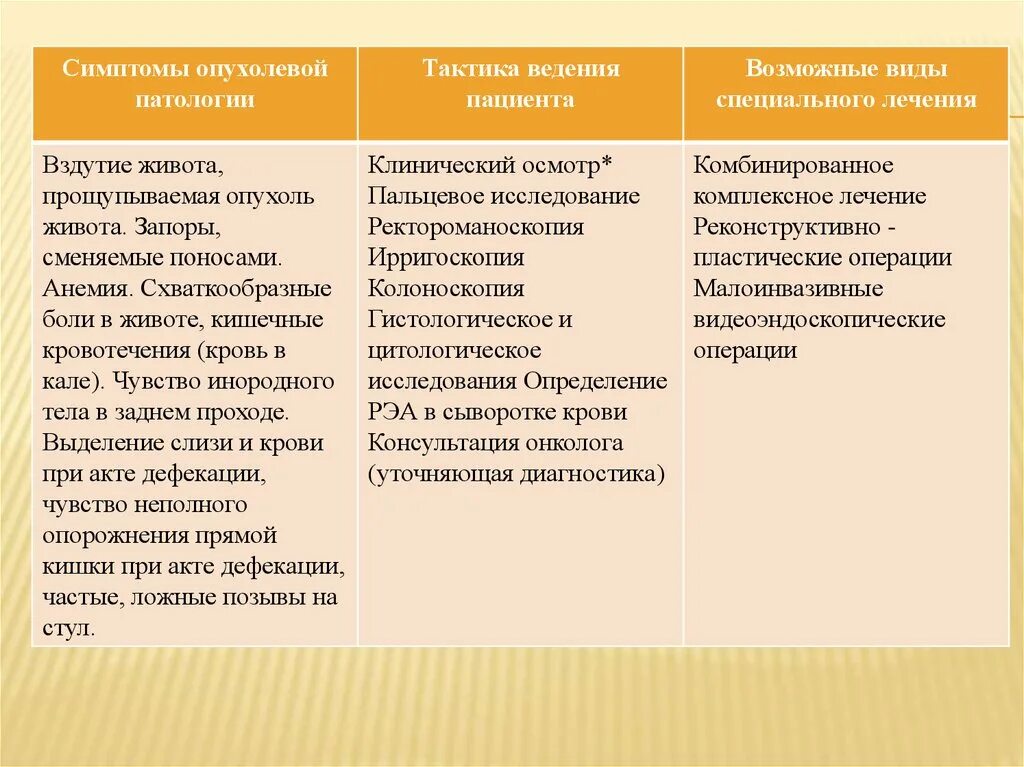 | Симптомы опухолевой патологии | Тактика ведения пациента | Возможные виды специального лечения |
|---|---|---|
| Вздутие живота, прощупываемая опухоль живота. Запоры, сменяемые поносами. Анемия. Схваткообразные боли в животе, кишечные кровотечения (кровь в кале). Чувство инородного тела в заднем проходе. Выделение слизи и крови при акте дефекации, чувство неполного опорожнения прямой кишки при акте дефекации, частые, ложные позывы на стул. | Клинический осмотр* Пальцевое исследование Ректороманоскопия Ирригоскопия Колоноскопия Гистологическое и цитологическое исследования Определение РЭА в сыворотке крови Консультация онколога (уточняющая диагностика) | Комбинированное комплексное лечение Реконструктивно - пластические операции Малоинвазивные видеоэндоскопические операции |